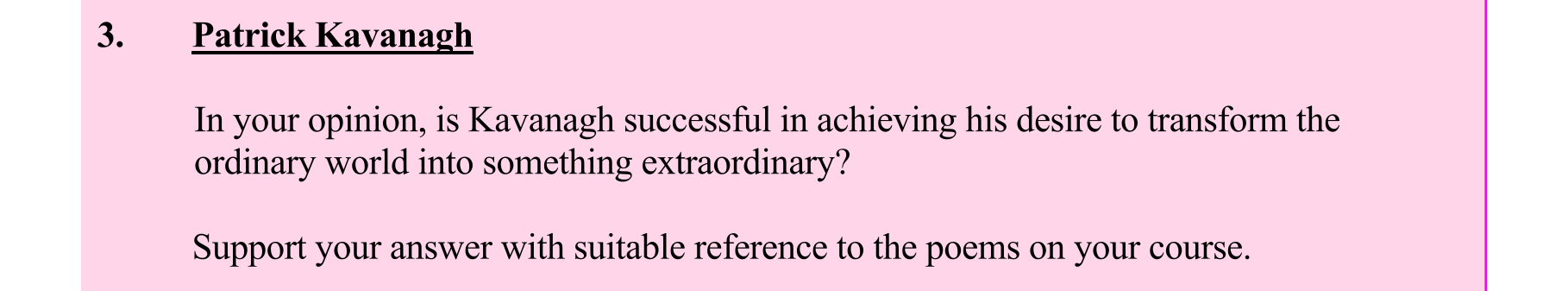 3. Patrick Kavanagh

In your opinion, is Kavanagh successful in achieving his desire to transform the ordinary world into something extraordinary?

Support your answer with suitable reference to the poems on your course.